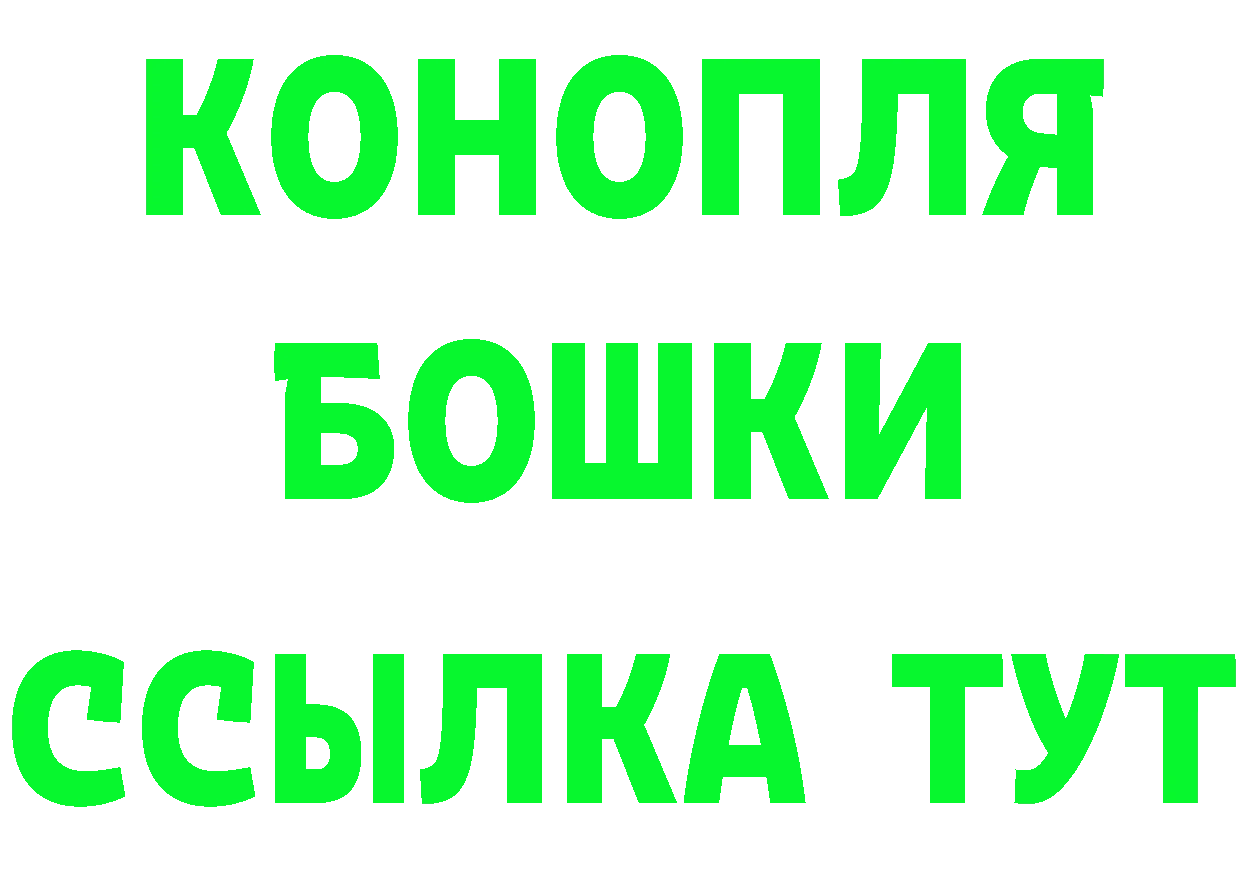 КОНОПЛЯ
БОШКИ
ССЫЛКА ТУТ